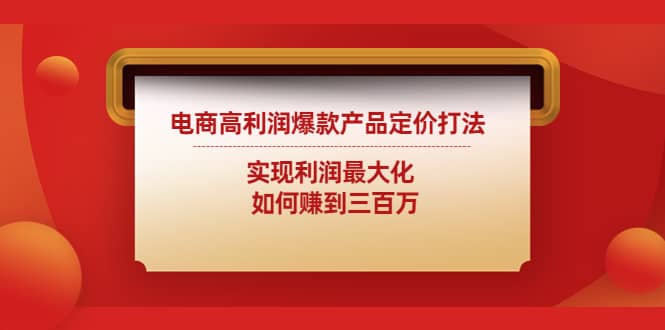 电商高利润爆款产品定价打法

实现利润最大化
如何赚到三百万